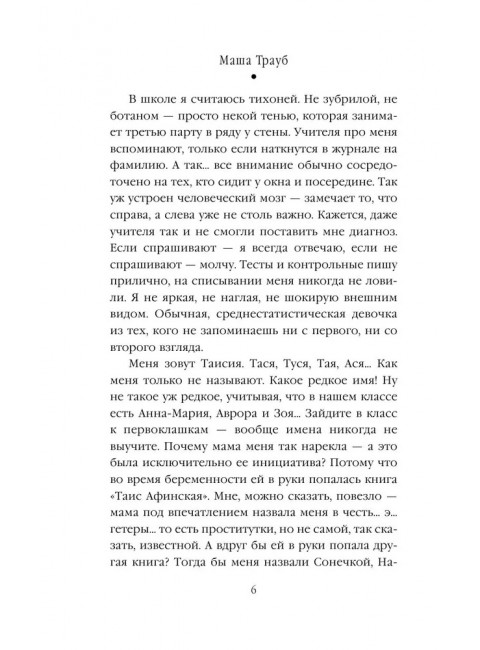 Маша Трауб

В школе я считаюсь тихоней. Не зубрилой, не ботаном — просто некой тенью, которая занимает третью парту в ряду у стены. Учителя про меня вспоминают, только если наткнутся в журнале на фамилию. А так... все внимание обычно сосредоточено на тех, кто сидит у окна и посередине. Так уж устроен человеческий мозг — замечает то, что справа, а слева уже не столь важно. Кажется, даже учителя так и не смогли поставить мне диагноз. Если спрашивают — я всегда отвечаю, если не спрашивают — молчу. Тесты и контрольные пишу прилично, на списывании меня никогда не ловили. Я не яркая, не наглая, не шокирую внешним видом. Обычная, среднестатистическая девочка из тех, кого не запоминаешь ни с первого, ни со второго взгляда.

Меня зовут Таисия. Тася, Туся, Тая, Ася... Как меня только не называют. Какое редкое имя! Ну не такое уж редкое, учитывая, что в нашем классе есть Анна-Мария, Аврора и Зоя... Зайдите в класс к первоклашкам — вообще имена никогда не выучите. Почему мама меня так нарекла — а это была исключительно ее инициатива? Потому что во время беременности ей в руки попалась книга «Таис Афинская». Мне, можно сказать, повезло — мама под впечатлением назвала меня в честь... э... гетеры... то есть проститутки, но не самой, так сказать, известной. А вдруг бы ей в руки попала другая книга? Тогда бы меня назвали Сонечкой, На-

6